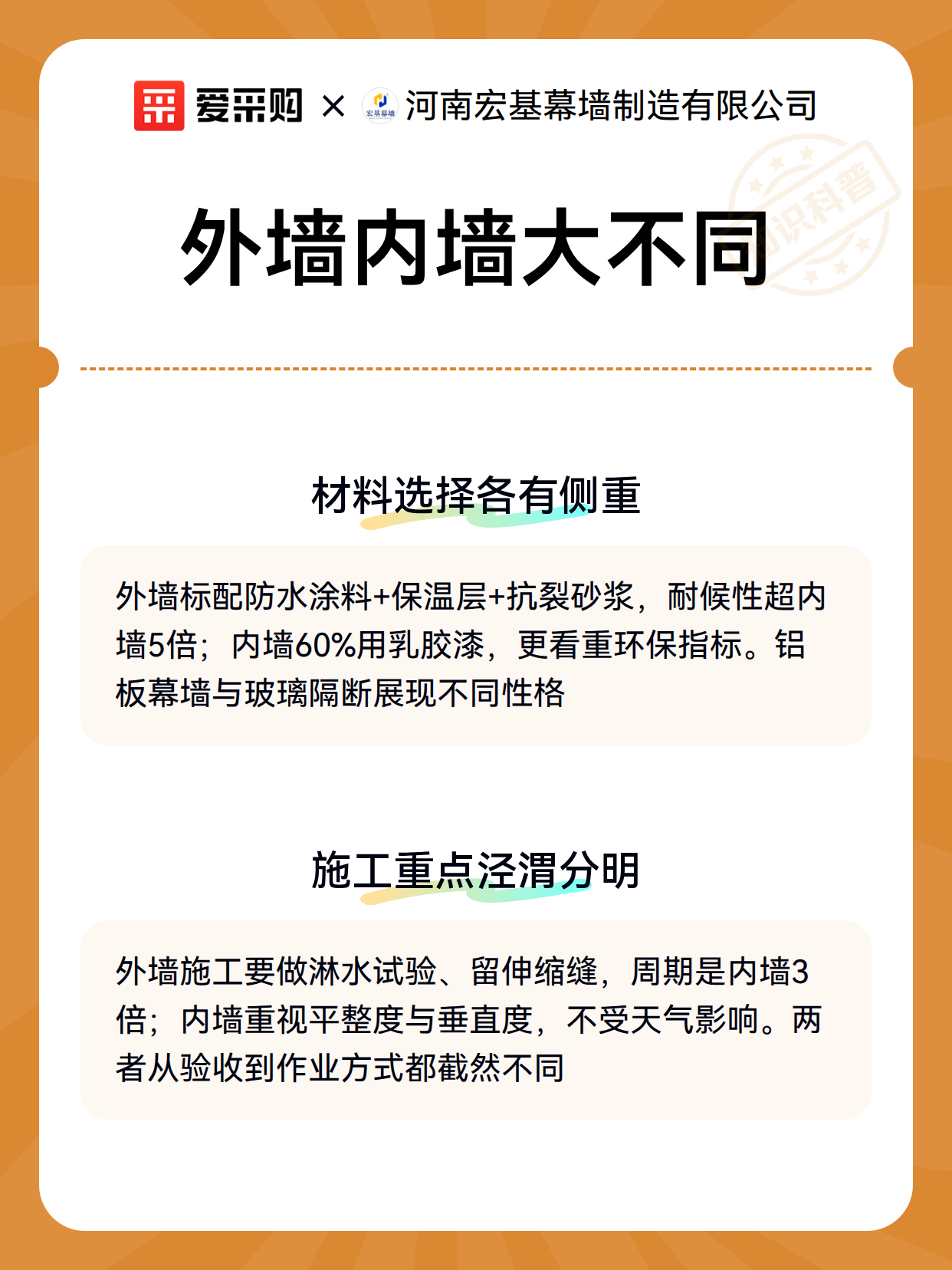 爱采购 × 宏基幕墙 河南宏基幕墙制造有限公司

知识科普

外墙内墙大不同

材料选择各有侧重

外墙标配防水涂料+保温层+抗裂砂浆，耐候性超内墙5倍；内墙60%用乳胶漆，更看重环保指标。铝板幕墙与玻璃隔断展现不同性格

施工重点泾渭分明

外墙施工要做淋水试验、留伸缩缝，周期是内墙3倍；内墙重视平整度与垂直度，不受天气影响。两者从验收到作业方式都截然不同